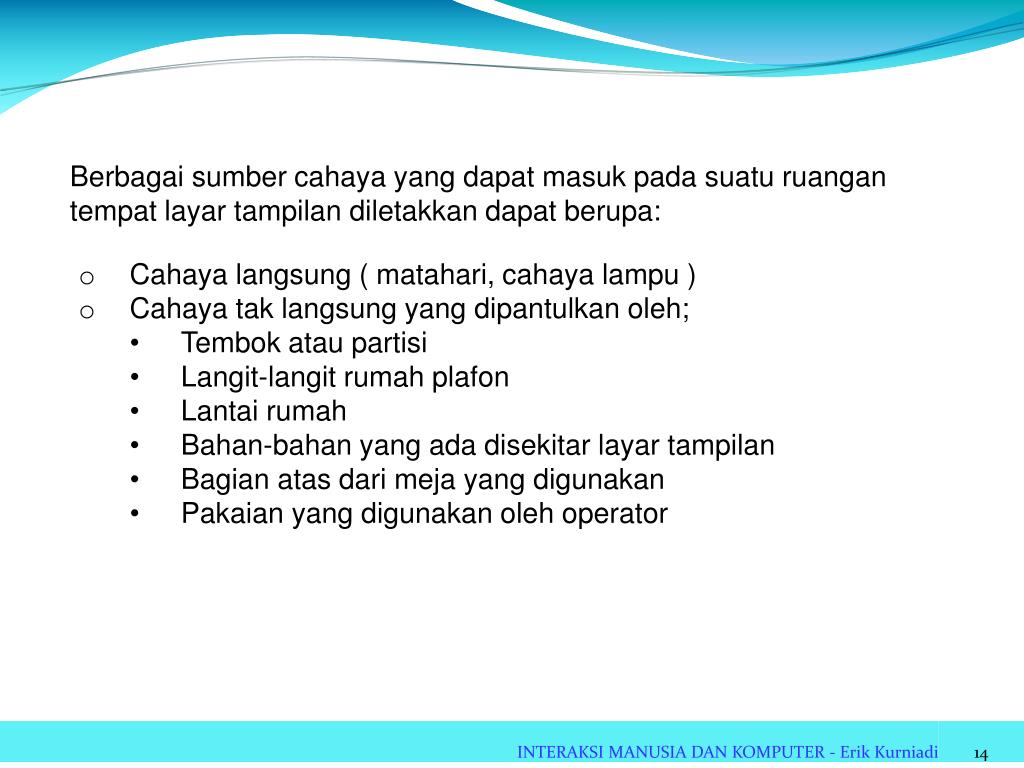 Berbagai sumber cahaya yang dapat masuk pada suatu ruangan tempat layar tampilan diletakkan dapat berupa:

o Cahaya langsung ( matahari, cahaya lampu )
o Cahaya tak langsung yang dipantulkan oleh;
• Tembok atau partisi
• Langit-langit rumah plafon
• Lantai rumah
• Bahan-bahan yang ada disekitar layar tampilan
• Bagian atas dari meja yang digunakan
• Pakaian yang digunakan oleh operator

INTERAKSI MANUSIA DAN KOMPUTER - Erik Kurniadi 14